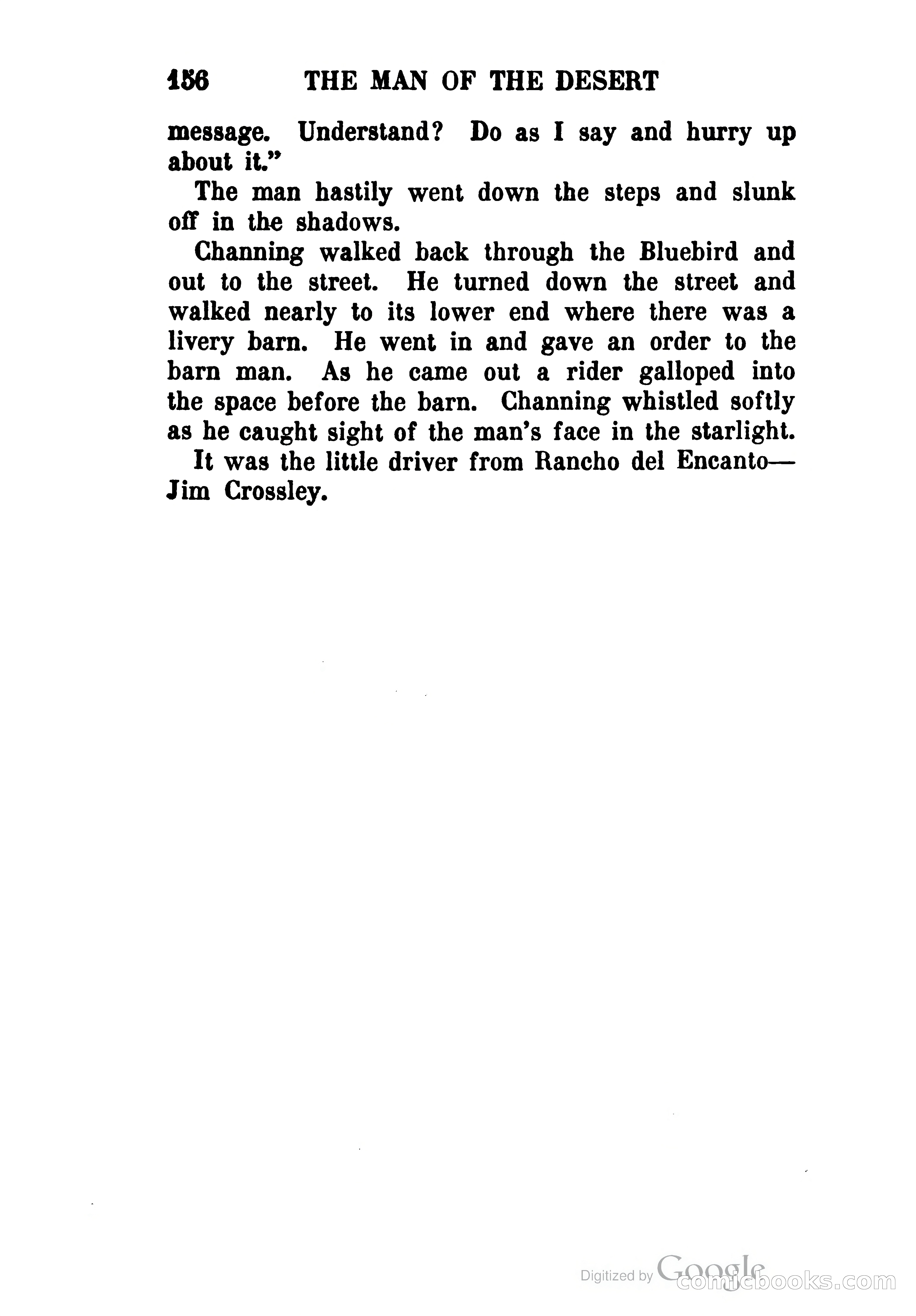 156 THE MAN OF THE DESERT

message. Understand? Do as I say and hurry up about it."

The man hastily went down the steps and slunk off in the shadows.

Channing walked back through the Bluebird and out to the street. He turned down the street and walked nearly to its lower end where there was a livery barn. He went in and gave an order to the barn man. As he came out a rider galloped into the space before the barn. Channing whistled softly as he caught sight of the man's face in the starlight.

It was the little driver from Rancho del Encanto—Jim Crossley.

Digitized by Google comicbooks.com